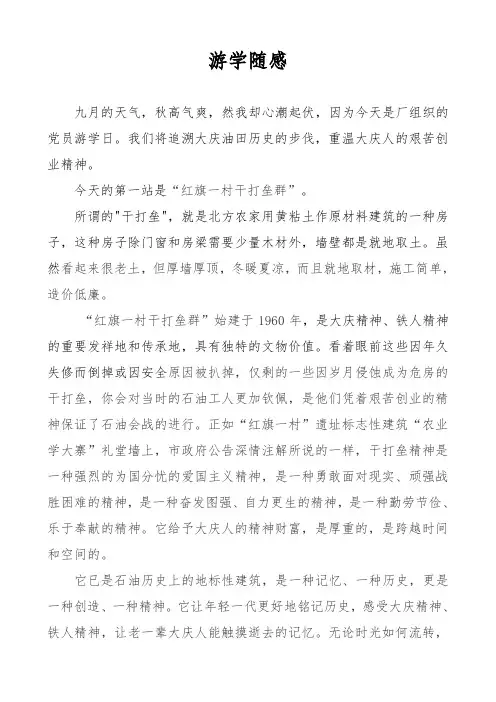 游学随感

九月的天气，秋高气爽，然我却心潮起伏，因为今天是厂组织的党员游学日。我们将追溯大庆油田历史的步伐，重温大庆人的艰苦创业精神。

今天的第一站是“红旗一村干打垒群”。

所谓的"干打垒"，就是北方农家用黄粘土作原材料建筑的一种房子，这种房子除门窗和房梁需要少量木材外，墙壁都是就地取土。虽然看起来很老土，但厚墙厚顶，冬暖夏凉，而且就地取材，施工简单，造价低廉。

“红旗一村干打垒群”始建于 1960 年，是大庆精神、铁人精神的重要发祥地和传承地，具有独特的文物价值。看着眼前这些因年久失修而倒掉或因安全原因被扒掉，仅剩的一些因岁月侵蚀成为危房的干打垒，你会对当时的石油工人更加钦佩，是他们凭着艰苦创业的精神保证了石油会战的进行。正如“红旗一村”遗址标志性建筑“农业学大寨”礼堂墙上，市政府公告深情注解所说的一样，干打垒精神是一种强烈的为国分忧的爱国主义精神，是一种勇敢面对现实、顽强战胜困难的精神，是一种奋发图强、自力更生的精神，是一种勤劳节俭、乐于奉献的精神。它给予大庆人的精神财富，是厚重的，是跨越时间和空间的。

它已是石油历史上的地标性建筑，是一种记忆、一种历史，更是一种创造、一种精神。它让年轻一代更好地铭记历史，感受大庆精神、铁人精神，让老一辈大庆人能触摸逝去的记忆。无论时光如何流转，